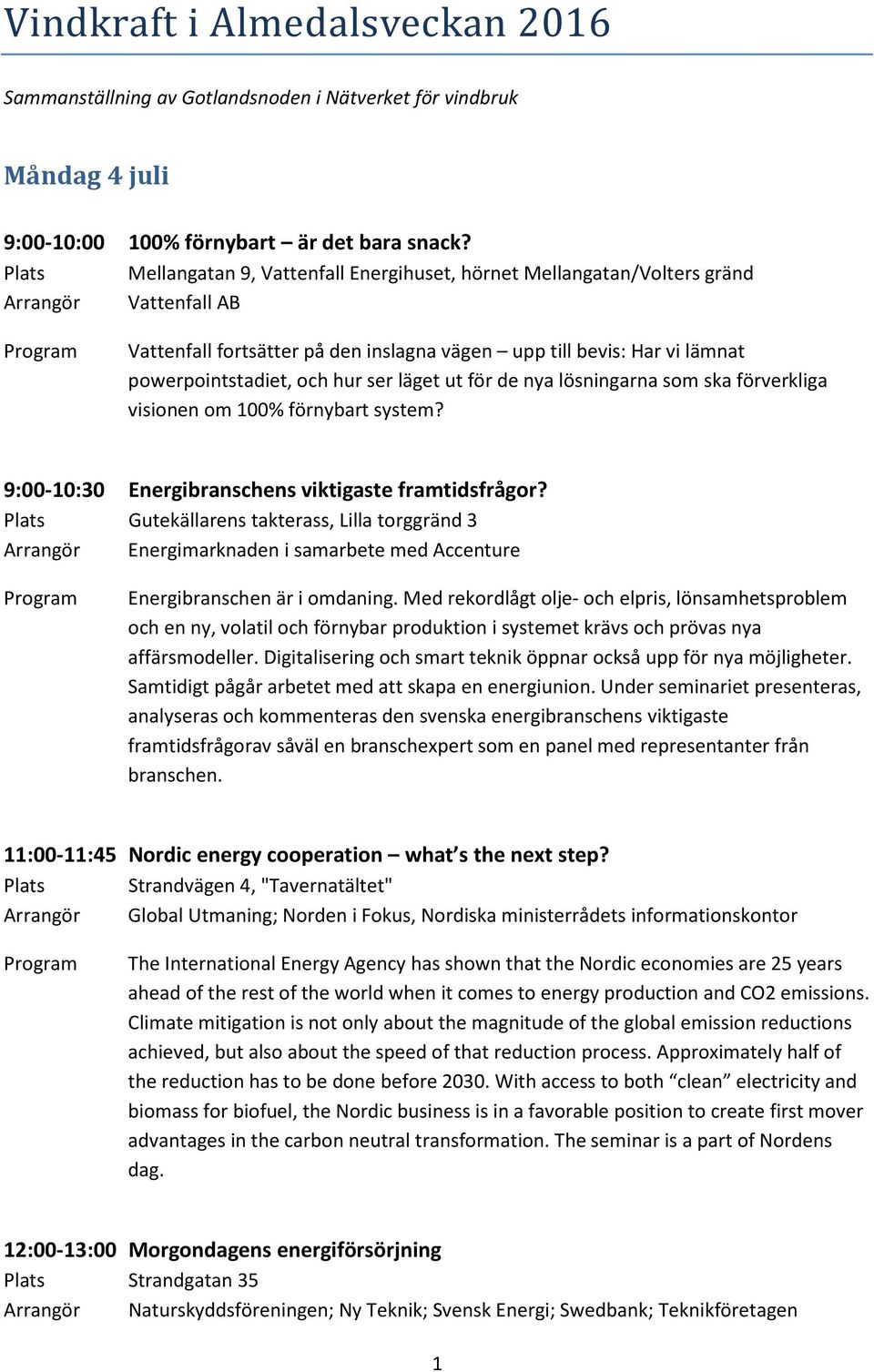 Vindkraft i Almedalsveckan 2016

Sammanställning av Gotlandsnoden i Nätverket för vindbruk

Måndag 4 juli

9:00-10:00 100% förnybart – är det bara snack?
Plats Mellangatan 9, Vattenfall Energihuset, hörnet Mellangatan/Volters gränd
Arrangör Vattenfall AB

Program Vattenfall fortsätter på den inslagna vägen – upp till bevis: Har vi lämnat powerpointstadiet, och hur ser läget ut för de nya lösningarna som ska förverkliga visionen om 100% förnybart system?

9:00-10:30 Energibranschens viktigaste framtidsfrågor?
Plats Gutekällarens takterass, Lilla torggränd 3
Arrangör Energimarknaden i samarbete med Accenture

Program Energibranschen är i omdaning. Med rekordlågt olje- och elpris, lönsamhetsproblem och en ny, volatil och förnybar produktion i systemet krävs och prövas nya affärsmodeller. Digitalisering och smart teknik öppnar också upp för nya möjligheter. Samtidigt pågår arbetet med att skapa en energiunion. Under seminariet presenteras, analyseras och kommenteras den svenska energibranschens viktigaste framtidsfrågorav såväl en branschexpert som en panel med representanter från branschen.

11:00-11:45 Nordic energy cooperation – what's the next step?
Plats Strandvägen 4, "Tavernatältet"
Arrangör Global Utmaning; Norden i Fokus, Nordiska ministerrådets informationskontor

Program The International Energy Agency has shown that the Nordic economies are 25 years ahead of the rest of the world when it comes to energy production and CO2 emissions. Climate mitigation is not only about the magnitude of the global emission reductions achieved, but also about the speed of that reduction process. Approximately half of the reduction has to be done before 2030. With access to both "clean" electricity and biomass for biofuel, the Nordic business is in a favorable position to create first mover advantages in the carbon neutral transformation. The seminar is a part of Nordens dag.

12:00-13:00 Morgondagens energiförsörjning
Plats Strandgatan 35
Arrangör Naturskyddsföreningen; Ny Teknik; Svensk Energi; Swedbank; Teknikföretagen

1